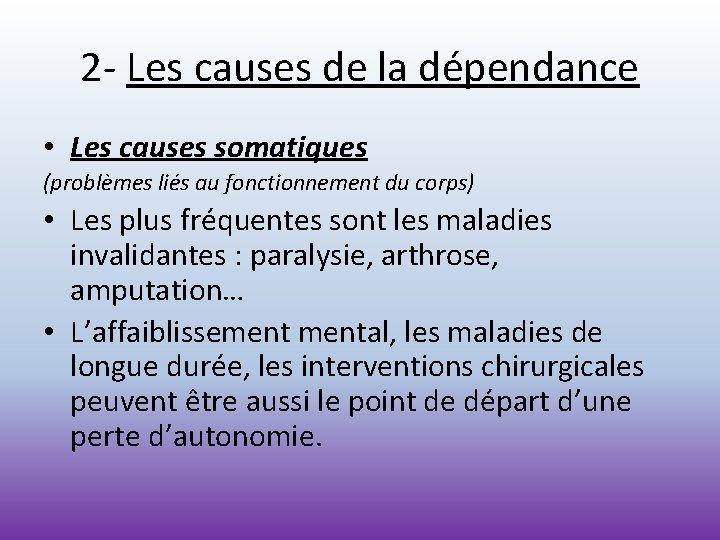 2- Les causes de la dépendance

• Les causes somatiques
(problèmes liés au fonctionnement du corps)

• Les plus fréquentes sont les maladies invalidantes : paralysie, arthrose, amputation…

• L’affaiblissement mental, les maladies de longue durée, les interventions chirurgicales peuvent être aussi le point de départ d’une perte d’autonomie.